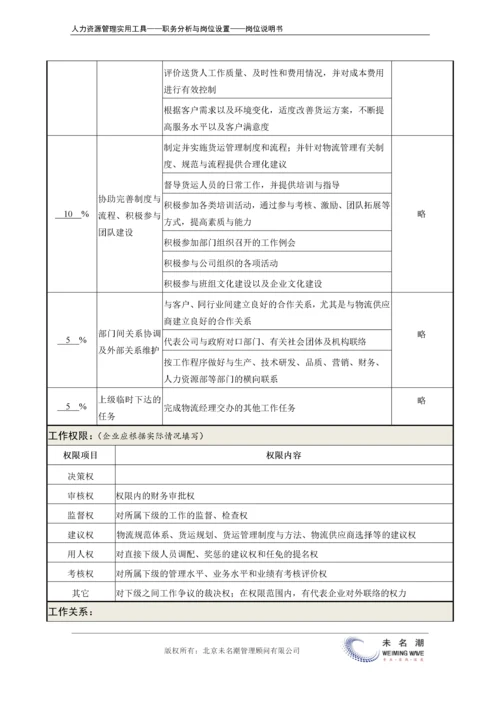 人力资源管理实用工具——职务分析与岗位设置——岗位说明书

| | | | |
|---|---|---|---|
| | | 评价送货人工作质量、及时性和费用情况，并对成本费用进行有效控制 | |
| | | 根据客户需求以及环境变化，适度改善货运方案，不断提高服务水平以及客户满意度 | |
| 10 % | 协助完善制度与流程、积极参与团队建设 | 制定并实施货运管理制度和流程；并针对物流管理有关制度、规范与流程提供合理化建议 | 略 |
| | | 督导货运人员的日常工作，并提供培训与指导 | |
| | | 积极参加各类培训活动，通过参与考核、激励、团队拓展等方式，提高素质与能力 | |
| | | 积极参加部门组织召开的工作例会 | |
| | | 积极参与公司组织的各项活动 | |
| | | 积极参与班组文化建设以及企业文化建设 | |
| 5 % | 部门间关系协调及外部关系维护 | 与客户、同行业间建立良好的合作关系，尤其是与物流供应商建立良好的合作关系 | 略 |
| | | 代表公司与政府对口部门、有关社会团体及机构联络 | |
| | | 按工作程序做好与生产、技术研发、品质、营销、财务、人力资源部等部门的横向联系 | |
| 5 % | 上级临时下达的任务 | 完成物流经理交办的其他工作任务 | 略 |

工作权限：（企业应根据实际情况填写）

| 权限项目 | 权限内容 |
|---|---|
| 决策权 | |
| 审核权 | 权限内的财务审批权 |
| 监督权 | 对所属下级的工作的监督、检查权 |
| 建议权 | 物流规范体系、货运规划、货运管理制度与方法、物流供应商选择等的建议权 |
| 用人权 | 对直接下级人员调配、奖惩的建议权和任免的提名权 |
| 考核权 | 对所属下级的管理水平、业务水平和业绩有考核评价权 |
| 其它 | 对下级之间工作争议的裁决权；在权限范围内，有代表企业对外联络的权力 |

工作关系：

版权所有：北京未名潮管理顾问有限公司

未名潮
WEIMING WAVE